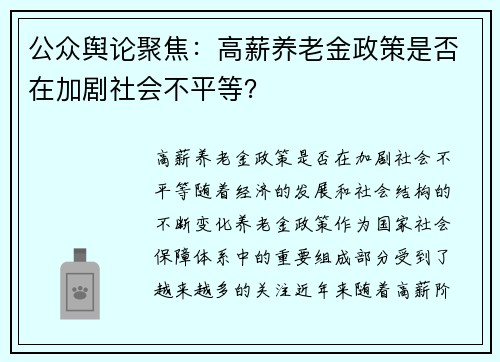 公众舆论聚焦：高薪养老金政策是否在加剧社会不平等？

高薪养老金政策是否在加剧社会不平等随着经济的发展和社会结构的不断变化养老金政策作为国家社会保障体系中的重要组成部分受到了越来越多的关注近年来随着高薪阶